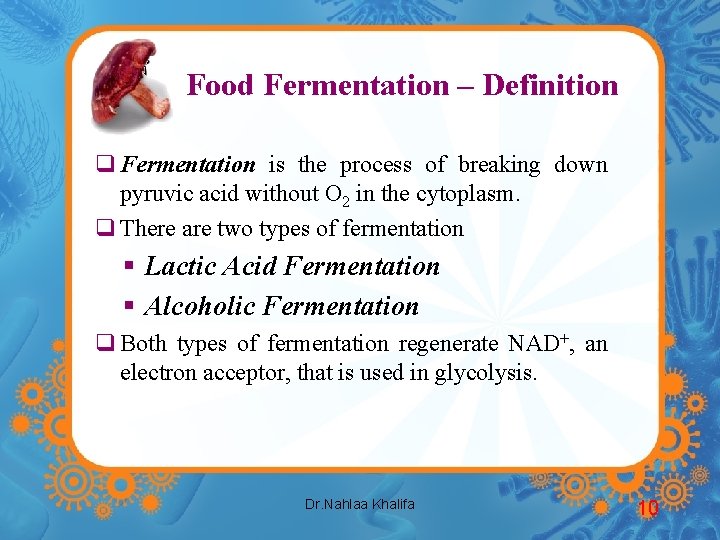 Food Fermentation – Definition

☐ Fermentation is the process of breaking down pyruvic acid without $O_2$ in the cytoplasm.

☐ There are two types of fermentation

• Lactic Acid Fermentation

• Alcoholic Fermentation

☐ Both types of fermentation regenerate $NAD^+$, an electron acceptor, that is used in glycolysis.

Dr.Nahlaa Khalifa

10